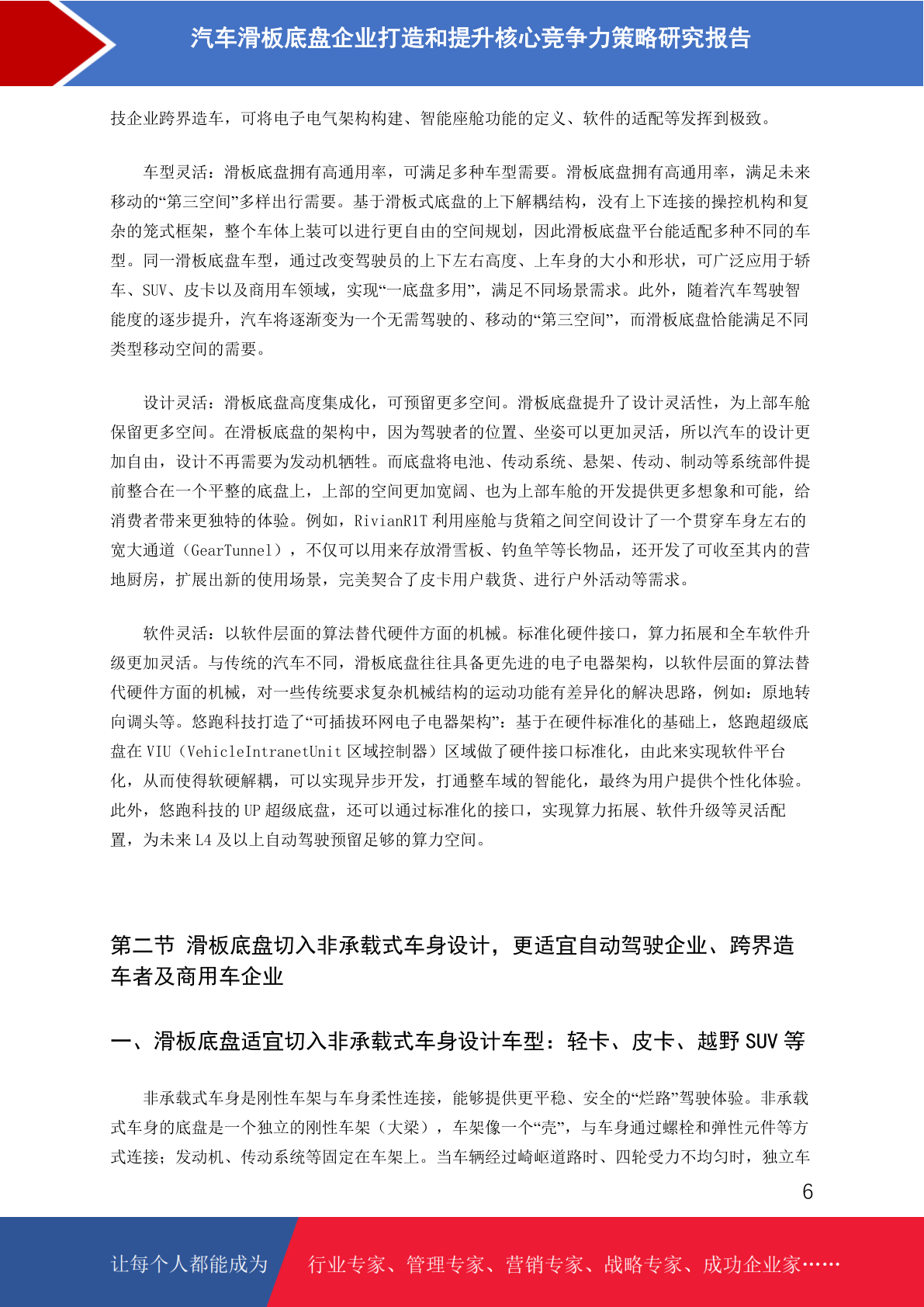 汽车滑板底盘企业打造和提升核心竞争力策略研究报告

技企业跨界造车，可将电子电气架构构建、智能座舱功能的定义、软件的适配等发挥到极致。

车型灵活：滑板底盘拥有高通用率，可满足多种车型需要。滑板底盘拥有高通用率，满足未来移动的“第三空间”多样出行需要。基于滑板式底盘的上下解耦结构，没有上下连接的操控机构和复杂的笼式框架，整个车体上装可以进行更自由的空间规划，因此滑板底盘平台能适配多种不同的车型。同一滑板底盘车型，通过改变驾驶员的上下左右高度、上车身的大小和形状，可广泛应用于轿车、SUV、皮卡以及商用车领域，实现“一底盘多用”，满足不同场景需求。此外，随着汽车驾驶智能度的逐步提升，汽车将逐渐变为一个无需驾驶的、移动的“第三空间”，而滑板底盘恰能满足不同类型移动空间的需要。

设计灵活：滑板底盘高度集成化，可预留更多空间。滑板底盘提升了设计灵活性，为上部车舱保留更多空间。在滑板底盘的架构中，因为驾驶者的位置、坐姿可以更加灵活，所以汽车的设计更加自由，设计不再需要为发动机牺牲。而底盘将电池、传动系统、悬架、传动、制动等系统部件提前整合在一个平整的底盘上，上部的空间更加宽阔、也为上部车舱的开发提供更多想象和可能，给消费者带来更独特的体验。例如，RivianR1T 利用座舱与货箱之间空间设计了一个贯穿车身左右的宽大通道（GearTunnel），不仅可以用来存放滑雪板、钓鱼竿等长物品，还开发了可收至其内的营地厨房，扩展出新的使用场景，完美契合了皮卡用户载货、进行户外活动等需求。

软件灵活：以软件层面的算法替代硬件方面的机械。标准化硬件接口，算力拓展和全车软件升级更加灵活。与传统的汽车不同，滑板底盘往往具备更先进的电子电器架构，以软件层面的算法替代硬件方面的机械，对一些传统要求复杂机械结构的运动功能有差异化的解决思路，例如：原地转向调头等。悠跑科技打造了“可插拔环网电子电器架构”：基于在硬件标准化的基础上，悠跑超级底盘在 VIU（VehicleIntranetUnit 区域控制器）区域做了硬件接口标准化，由此来实现软件平台化，从而使得软硬解耦，可以实现异步开发，打通整车域的智能化，最终为用户提供个性化体验。此外，悠跑科技的 UP 超级底盘，还可以通过标准化的接口，实现算力拓展、软件升级等灵活配置，为未来 L4 及以上自动驾驶预留足够的算力空间。

第二节 滑板底盘切入非承载式车身设计，更适宜自动驾驶企业、跨界造车者及商用车企业

一、滑板底盘适宜切入非承载式车身设计车型：轻卡、皮卡、越野 SUV 等

非承载式车身是刚性车架与车身柔性连接，能够提供更平稳、安全的“烂路”驾驶体验。非承载式车身的底盘是一个独立的刚性车架（大梁），车架像一个“壳”，与车身通过螺栓和弹性元件等方式连接；发动机、传动系统等固定在车架上。当车辆经过崎岖道路时、四轮受力不均匀时，独立车

6

让每个人都能成为 行业专家、管理专家、营销专家、战略专家、成功企业家……